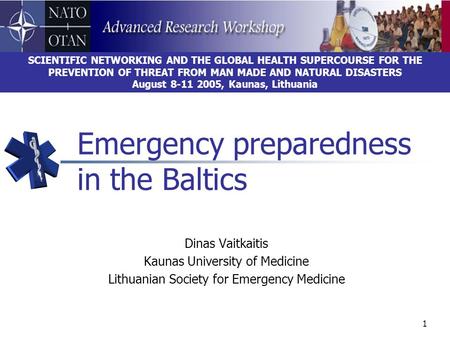 NATO
OTAN
Advanced Research Workshop

SCIENTIFIC NETWORKING AND THE GLOBAL HEALTH SUPERCOURSE FOR THE PREVENTION OF THREAT FROM MAN MADE AND NATURAL DISASTERS
August 8-11 2005, Kaunas, Lithuania

Emergency preparedness in the Baltics

Dinas Vaitkaitis
Kaunas University of Medicine
Lithuanian Society for Emergency Medicine

1